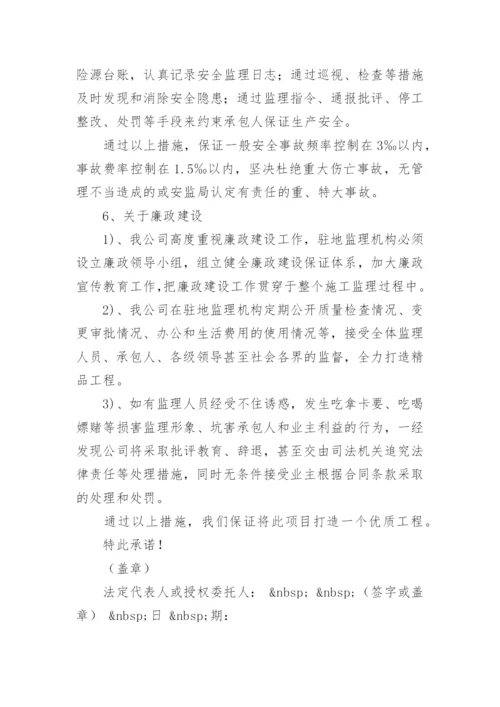 险源台账，认真记录安全监理日志；通过巡视、检查等措施及时发现和消除安全隐患；通过监理指令、通报批评、停工整改、处罚等手段来约束承包人保证生产安全。

通过以上措施，保证一般安全事故频率控制在3‰以内，事故费率控制在1.5‰以内，坚决杜绝重大伤亡事故，无管理不当造成的或安监局认定有责任的重、特大事故。

6、关于廉政建设

1)、我公司高度重视廉政建设工作，驻地监理机构必须设立廉政领导小组，组立健全廉政建设保证体系，加大廉政宣传教育工作，把廉政建设工作贯穿于整个施工监理过程中。

2)、我公司在驻地监理机构定期公开质量检查情况、变更审批情况、办公和生活费用的使用情况等，接受全体监理人员、承包人、各级领导甚至社会各界的监督，全力打造精品工程。

3)、如有监理人员经受不住诱惑，发生吃拿卡要、吃喝嫖赌等损害监理形象、坑害承包人和业主利益的行为，一经发现公司将采取批评教育、辞退，甚至交由司法机关追究法律责任等处理措施，同时无条件接受业主根据合同条款采取的处理和处罚。

通过以上措施，我们保证将此项目打造一个优质工程。

特此承诺！

（盖章）

法定代表人或授权委托人： &nbsp; &nbsp;（签字或盖章） &nbsp;日 &nbsp;期：